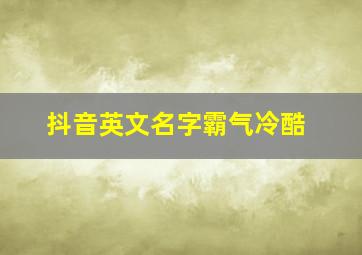 抖音英文名字霸气冷酷